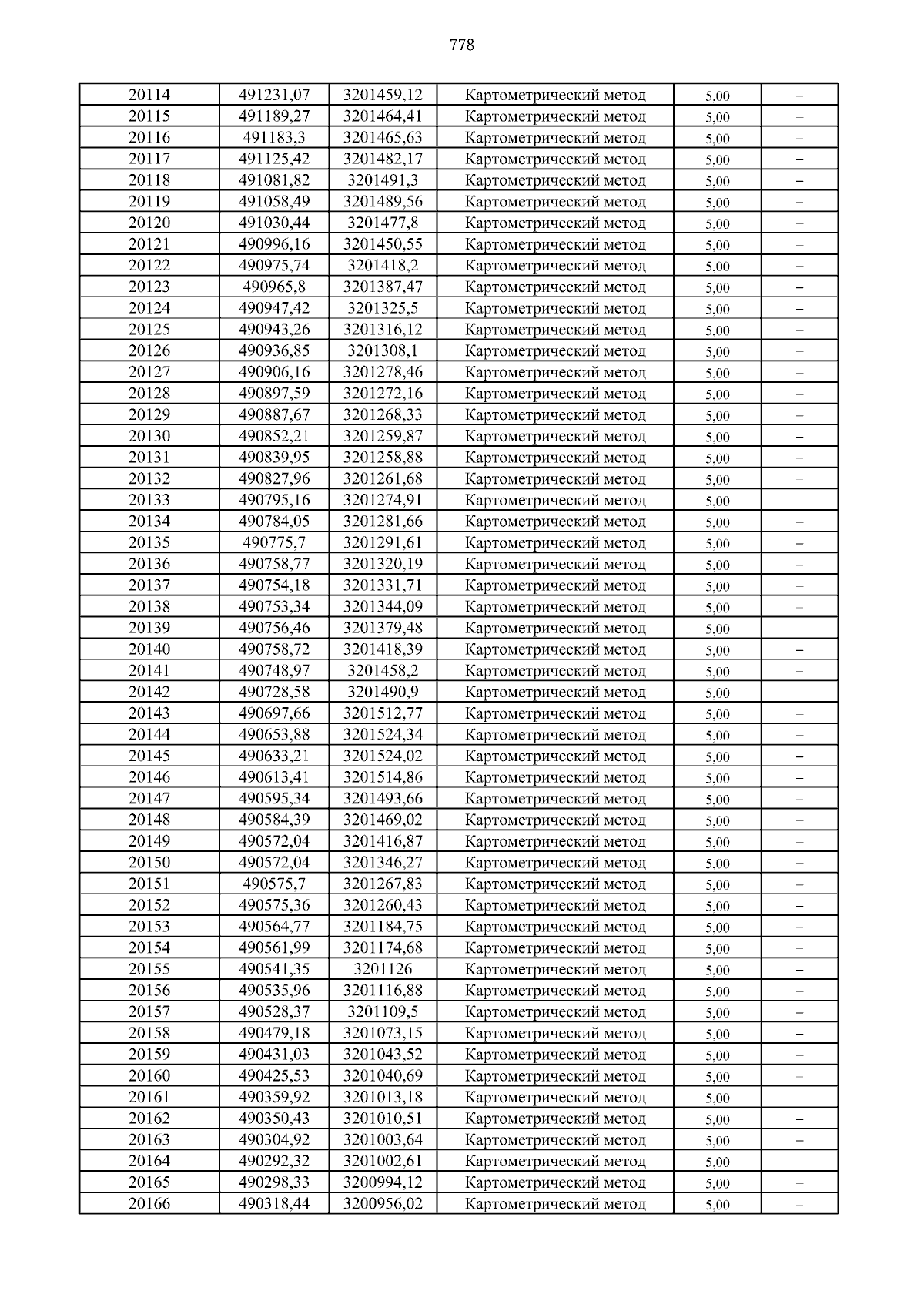 778

| 20114 | 491231,07 | 3201459,12 | Картометрический метод | 5,00 | – |
|---|---|---|---|---|---|
| 20115 | 491189,27 | 3201464,41 | Картометрический метод | 5,00 | – |
| 20116 | 491183,3 | 3201465,63 | Картометрический метод | 5,00 | – |
| 20117 | 491125,42 | 3201482,17 | Картометрический метод | 5,00 | – |
| 20118 | 491081,82 | 3201491,3 | Картометрический метод | 5,00 | – |
| 20119 | 491058,49 | 3201489,56 | Картометрический метод | 5,00 | – |
| 20120 | 491030,44 | 3201477,8 | Картометрический метод | 5,00 | – |
| 20121 | 490996,16 | 3201450,55 | Картометрический метод | 5,00 | – |
| 20122 | 490975,74 | 3201418,2 | Картометрический метод | 5,00 | – |
| 20123 | 490965,8 | 3201387,47 | Картометрический метод | 5,00 | – |
| 20124 | 490947,42 | 3201325,5 | Картометрический метод | 5,00 | – |
| 20125 | 490943,26 | 3201316,12 | Картометрический метод | 5,00 | – |
| 20126 | 490936,85 | 3201308,1 | Картометрический метод | 5,00 | – |
| 20127 | 490906,16 | 3201278,46 | Картометрический метод | 5,00 | – |
| 20128 | 490897,59 | 3201272,16 | Картометрический метод | 5,00 | – |
| 20129 | 490887,67 | 3201268,33 | Картометрический метод | 5,00 | – |
| 20130 | 490852,21 | 3201259,87 | Картометрический метод | 5,00 | – |
| 20131 | 490839,95 | 3201258,88 | Картометрический метод | 5,00 | – |
| 20132 | 490827,96 | 3201261,68 | Картометрический метод | 5,00 | – |
| 20133 | 490795,16 | 3201274,91 | Картометрический метод | 5,00 | – |
| 20134 | 490784,05 | 3201281,66 | Картометрический метод | 5,00 | – |
| 20135 | 490775,7 | 3201291,61 | Картометрический метод | 5,00 | – |
| 20136 | 490758,77 | 3201320,19 | Картометрический метод | 5,00 | – |
| 20137 | 490754,18 | 3201331,71 | Картометрический метод | 5,00 | – |
| 20138 | 490753,34 | 3201344,09 | Картометрический метод | 5,00 | – |
| 20139 | 490756,46 | 3201379,48 | Картометрический метод | 5,00 | – |
| 20140 | 490758,72 | 3201418,39 | Картометрический метод | 5,00 | – |
| 20141 | 490748,97 | 3201458,2 | Картометрический метод | 5,00 | – |
| 20142 | 490728,58 | 3201490,9 | Картометрический метод | 5,00 | – |
| 20143 | 490697,66 | 3201512,77 | Картометрический метод | 5,00 | – |
| 20144 | 490653,88 | 3201524,34 | Картометрический метод | 5,00 | – |
| 20145 | 490633,21 | 3201524,02 | Картометрический метод | 5,00 | – |
| 20146 | 490613,41 | 3201514,86 | Картометрический метод | 5,00 | – |
| 20147 | 490595,34 | 3201493,66 | Картометрический метод | 5,00 | – |
| 20148 | 490584,39 | 3201469,02 | Картометрический метод | 5,00 | – |
| 20149 | 490572,04 | 3201416,87 | Картометрический метод | 5,00 | – |
| 20150 | 490572,04 | 3201346,27 | Картометрический метод | 5,00 | – |
| 20151 | 490575,7 | 3201267,83 | Картометрический метод | 5,00 | – |
| 20152 | 490575,36 | 3201260,43 | Картометрический метод | 5,00 | – |
| 20153 | 490564,77 | 3201184,75 | Картометрический метод | 5,00 | – |
| 20154 | 490561,99 | 3201174,68 | Картометрический метод | 5,00 | – |
| 20155 | 490541,35 | 3201126 | Картометрический метод | 5,00 | – |
| 20156 | 490535,96 | 3201116,88 | Картометрический метод | 5,00 | – |
| 20157 | 490528,37 | 3201109,5 | Картометрический метод | 5,00 | – |
| 20158 | 490479,18 | 3201073,15 | Картометрический метод | 5,00 | – |
| 20159 | 490431,03 | 3201043,52 | Картометрический метод | 5,00 | – |
| 20160 | 490425,53 | 3201040,69 | Картометрический метод | 5,00 | – |
| 20161 | 490359,92 | 3201013,18 | Картометрический метод | 5,00 | – |
| 20162 | 490350,43 | 3201010,51 | Картометрический метод | 5,00 | – |
| 20163 | 490304,92 | 3201003,64 | Картометрический метод | 5,00 | – |
| 20164 | 490292,32 | 3201002,61 | Картометрический метод | 5,00 | – |
| 20165 | 490298,33 | 3200994,12 | Картометрический метод | 5,00 | – |
| 20166 | 490318,44 | 3200956,02 | Картометрический метод | 5,00 | – |